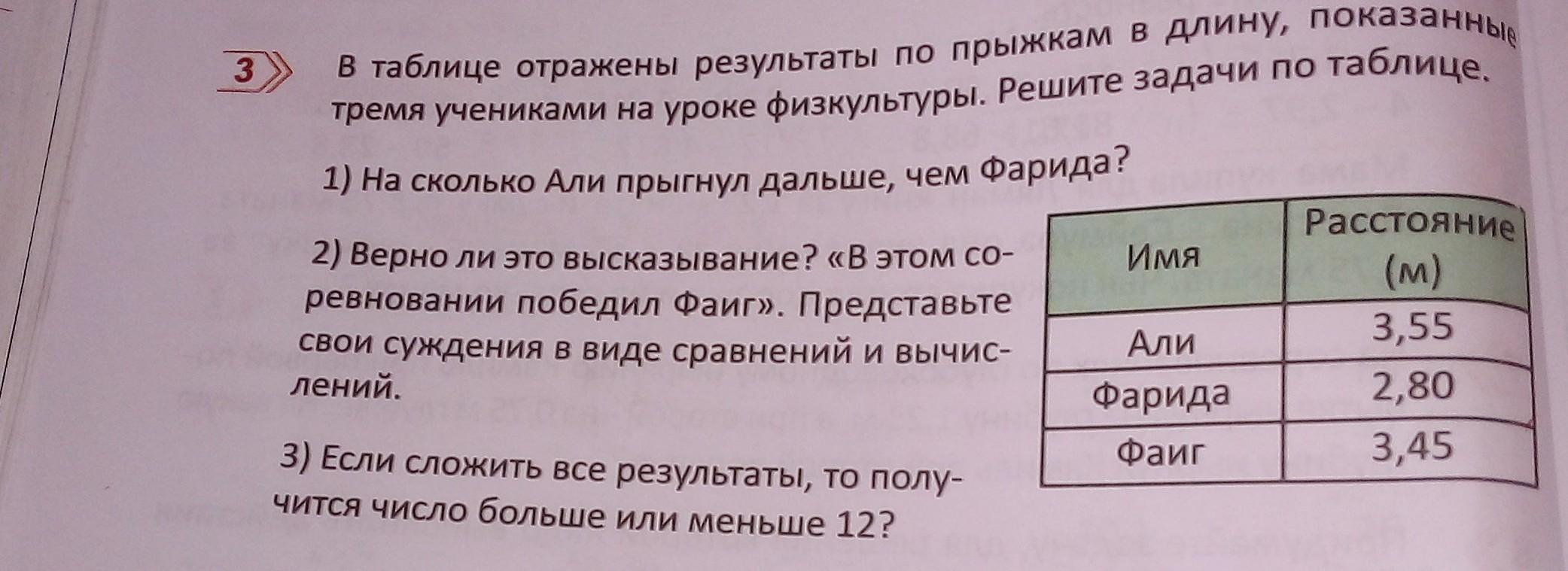 3 В таблице отражены результаты по прыжкам в длину, показанные тремя учениками на уроке физкультуры. Решите задачи по таблице.

1) На сколько Али прыгнул дальше, чем Фарида?

2) Верно ли это высказывание? «В этом соревновании победил Фаиг». Представьте свои суждения в виде сравнений и вычислений.

3) Если сложить все результаты, то получится число больше или меньше 12?

| Имя | Расстояние (м) |
|---|---|
| Али | 3,55 |
| Фарида | 2,80 |
| Фаиг | 3,45 |